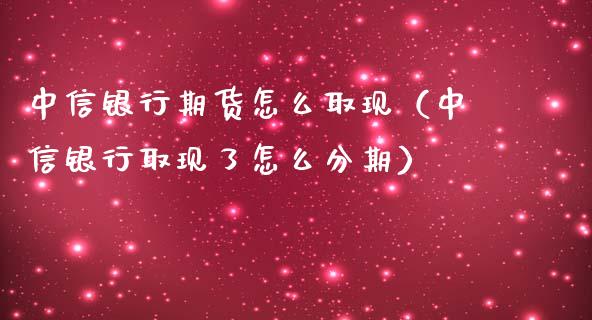 中信银行期货怎么取现（中信银行取现了怎么分期）